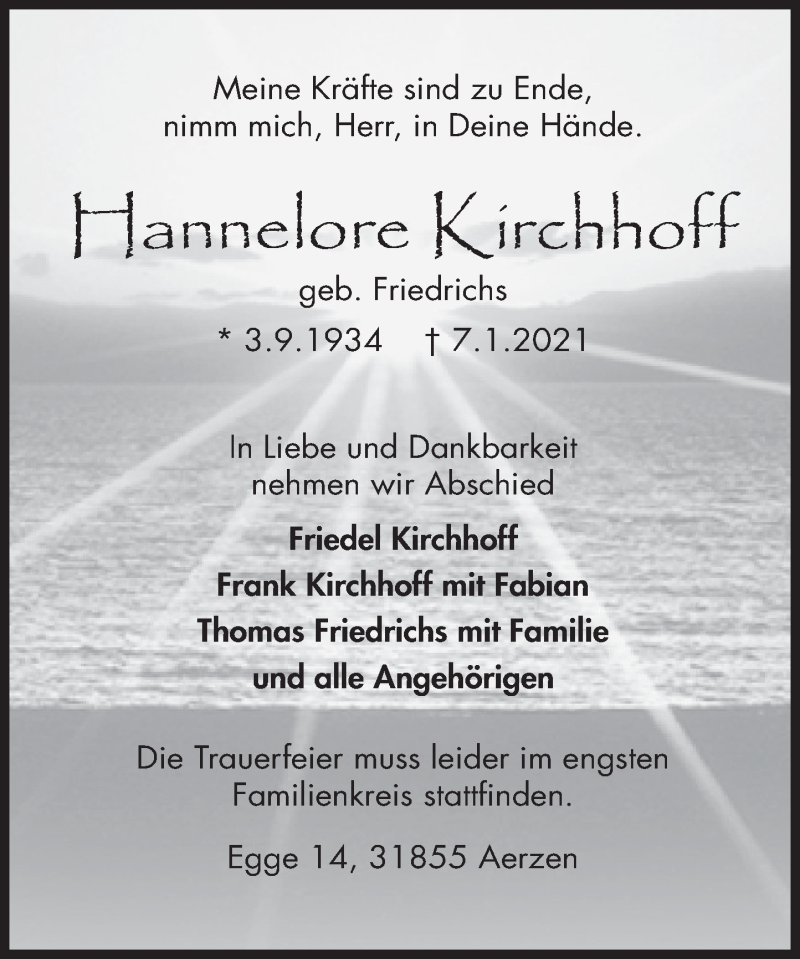 Meine Kräfte sind zu Ende,
nimm mich, Herr, in Deine Hände.

Hannelore Kirchhoff

geb. Friedrichs

* 3.9.1934 † 7.1.2021

In Liebe und Dankbarkeit
nehmen wir Abschied

Friedel Kirchhoff
Frank Kirchhoff mit Fabian
Thomas Friedrichs mit Familie
und alle Angehörigen

Die Trauerfeier muss leider im engsten
Familienkreis stattfinden.

Egge 14, 31855 Aerzen